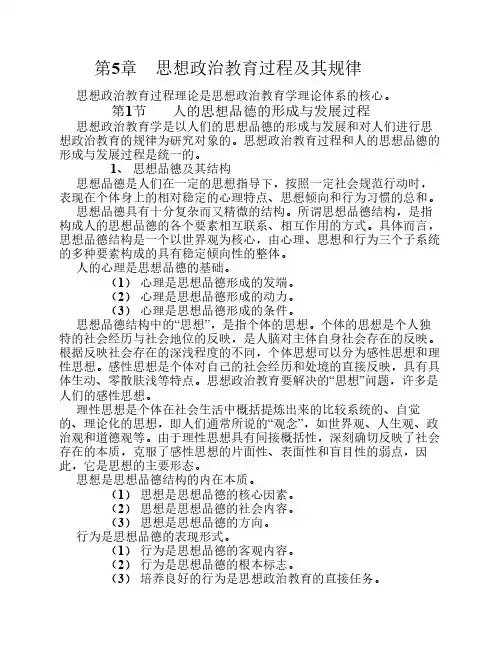 第5章　思想政治教育过程及其规律

思想政治教育过程理论是思想政治教育学理论体系的核心。

第1节　人的思想品德的形成与发展过程

思想政治教育学是以人们的思想品德的形成与发展和对人们进行思想政治教育的规律为研究对象的。思想政治教育过程和人的思想品德的形成与发展过程是统一的。

1、思想品德及其结构

思想品德是人们在一定的思想指导下，按照一定社会规范行动时，表现在个体身上的相对稳定的心理特点、思想倾向和行为习惯的总和。

思想品德具有十分复杂而又精微的结构。所谓思想品德结构，是指构成人的思想品德的各个要素相互联系、相互作用的方式。具体而言，思想品德结构是一个以世界观为核心，由心理、思想和行为三个子系统的多种要素构成的具有稳定倾向性的整体。

人的心理是思想品德的基础。

（1）心理是思想品德形成的发端。

（2）心理是思想品德形成的动力。

（3）心理是思想品德形成的条件。

思想品德结构中的“思想”，是指个体的思想。个体的思想是个人独特的社会经历与社会地位的反映，是人脑对主体自身社会存在的反映。根据反映社会存在的深浅程度的不同，个体思想可以分为感性思想和理性思想。感性思想是个体对自己的社会经历和处境的直接反映，具有具体生动、零散肤浅等特点。思想政治教育要解决的“思想”问题，许多是人们的感性思想。

理性思想是个体在社会生活中概括提炼出来的比较系统的、自觉的、理论化的思想，即人们通常所说的“观念”，如世界观、人生观、政治观和道德观等。由于理性思想具有间接概括性，深刻确切反映了社会存在的本质，克服了感性思想的片面性、表面性和盲目性的弱点，因此，它是思想的主要形态。

思想是思想品德结构的内在本质。

（1）思想是思想品德的核心因素。

（2）思想是思想品德的社会内容。

（3）思想是思想品德的方向。

行为是思想品德的表现形式。

（1）行为是思想品德的客观内容。

（2）行为是思想品德的根本标志。

（3）培养良好的行为是思想政治教育的直接任务。